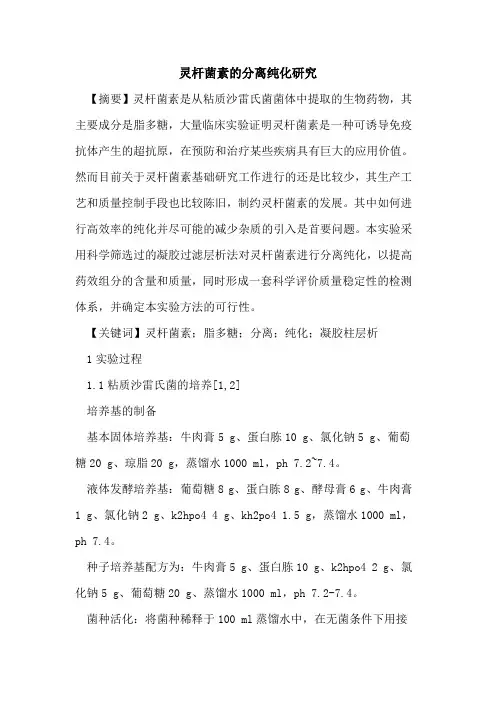 灵杆菌素的分离纯化研究

【摘要】灵杆菌素是从粘质沙雷氏菌菌体中提取的生物药物，其主要成分是脂多糖，大量临床实验证明灵杆菌素是一种可诱导免疫抗体产生的超抗原，在预防和治疗某些疾病具有巨大的应用价值。然而目前关于灵杆菌素基础研究工作进行的还是比较少，其生产工艺和质量控制手段也比较陈旧，制约灵杆菌素的发展。其中如何进行高效率的纯化并尽可能的减少杂质的引入是首要问题。本实验采用科学筛选过的凝胶过滤层析法对灵杆菌素进行分离纯化，以提高药效组分的含量和质量，同时形成一套科学评价质量稳定性的检测体系，并确定本实验方法的可行性。

【关键词】灵杆菌素；脂多糖；分离；纯化；凝胶柱层析

1 实验过程

1.1 粘质沙雷氏菌的培养[1,2]

培养基的制备

基本固体培养基：牛肉膏 5 g、蛋白胨 10 g、氯化钠 5 g、葡萄糖 20 g、琼脂 20 g，蒸馏水 1000 ml，ph 7.2~7.4。

液体发酵培养基：葡萄糖 8 g、蛋白胨 8 g、酵母膏 6 g、牛肉膏 1 g、氯化钠 2 g、k2hpo4 4 g、kh2po4 1.5 g，蒸馏水 1000 ml，ph 7.4。

种子培养基配方为：牛肉膏 5 g、蛋白胨 10 g、k2hpo4 2 g、氯化钠 5 g、葡萄糖 20 g、蒸馏水 1000 ml，ph 7.2-7.4。

菌种活化：将菌种稀释于 100 ml 蒸馏水中，在无菌条件下用接